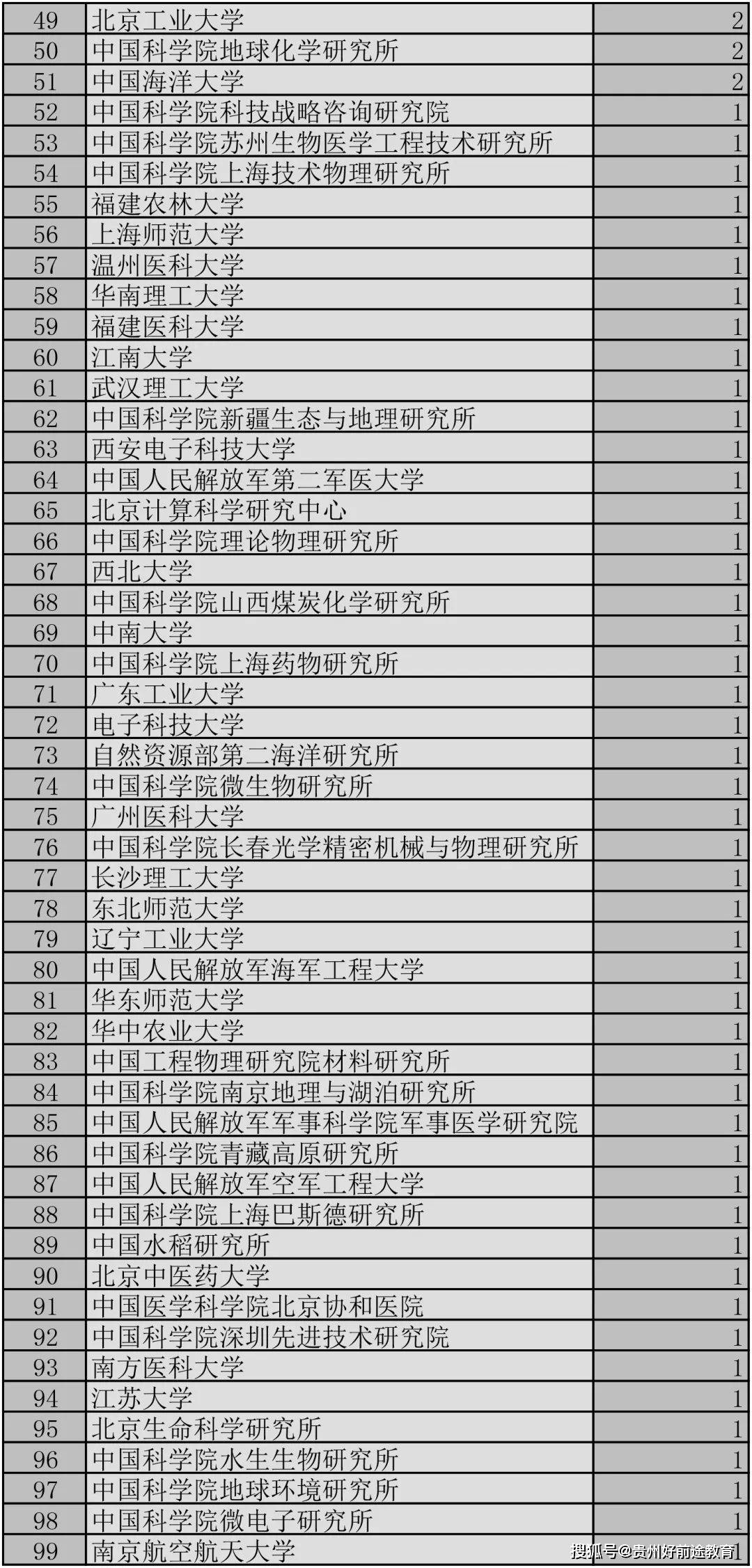 | 49 | 北京工业大学 | 2 |
|---|---|---|
| 50 | 中国科学院地球化学研究所 | 2 |
| 51 | 中国海洋大学 | 2 |
| 52 | 中国科学院科技战略咨询研究院 | 1 |
| 53 | 中国科学院苏州生物医学工程技术研究所 | 1 |
| 54 | 中国科学院上海技术物理研究所 | 1 |
| 55 | 福建农林大学 | 1 |
| 56 | 上海师范大学 | 1 |
| 57 | 温州医科大学 | 1 |
| 58 | 华南理工大学 | 1 |
| 59 | 福建医科大学 | 1 |
| 60 | 江南大学 | 1 |
| 61 | 武汉理工大学 | 1 |
| 62 | 中国科学院新疆生态与地理研究所 | 1 |
| 63 | 西安电子科技大学 | 1 |
| 64 | 中国人民解放军第二军医大学 | 1 |
| 65 | 北京计算科学研究中心 | 1 |
| 66 | 中国科学院理论物理研究所 | 1 |
| 67 | 西北大学 | 1 |
| 68 | 中国科学院山西煤炭化学研究所 | 1 |
| 69 | 中南大学 | 1 |
| 70 | 中国科学院上海药物研究所 | 1 |
| 71 | 广东工业大学 | 1 |
| 72 | 电子科技大学 | 1 |
| 73 | 自然资源部第二海洋研究所 | 1 |
| 74 | 中国科学院微生物研究所 | 1 |
| 75 | 广州医科大学 | 1 |
| 76 | 中国科学院长春光学精密机械与物理研究所 | 1 |
| 77 | 长沙理工大学 | 1 |
| 78 | 东北师范大学 | 1 |
| 79 | 辽宁工业大学 | 1 |
| 80 | 中国人民解放军海军工程大学 | 1 |
| 81 | 华东师范大学 | 1 |
| 82 | 华中农业大学 | 1 |
| 83 | 中国工程物理研究院材料研究所 | 1 |
| 84 | 中国科学院南京地理与湖泊研究所 | 1 |
| 85 | 中国人民解放军军事科学院军事医学研究院 | 1 |
| 86 | 中国科学院青藏高原研究所 | 1 |
| 87 | 中国人民解放军空军工程大学 | 1 |
| 88 | 中国科学院上海巴斯德研究所 | 1 |
| 89 | 中国水稻研究所 | 1 |
| 90 | 北京中医药大学 | 1 |
| 91 | 中国医学科学院北京协和医院 | 1 |
| 92 | 中国科学院深圳先进技术研究院 | 1 |
| 93 | 南方医科大学 | 1 |
| 94 | 江苏大学 | 1 |
| 95 | 北京生命科学研究所 | 1 |
| 96 | 中国科学院水生生物研究所 | 1 |
| 97 | 中国科学院地球环境研究所 | 1 |
| 98 | 中国科学院微电子研究所 | 1 |
| 99 | 南京航空航天大学 | 1 |

搜狐号@贵州好前途教育